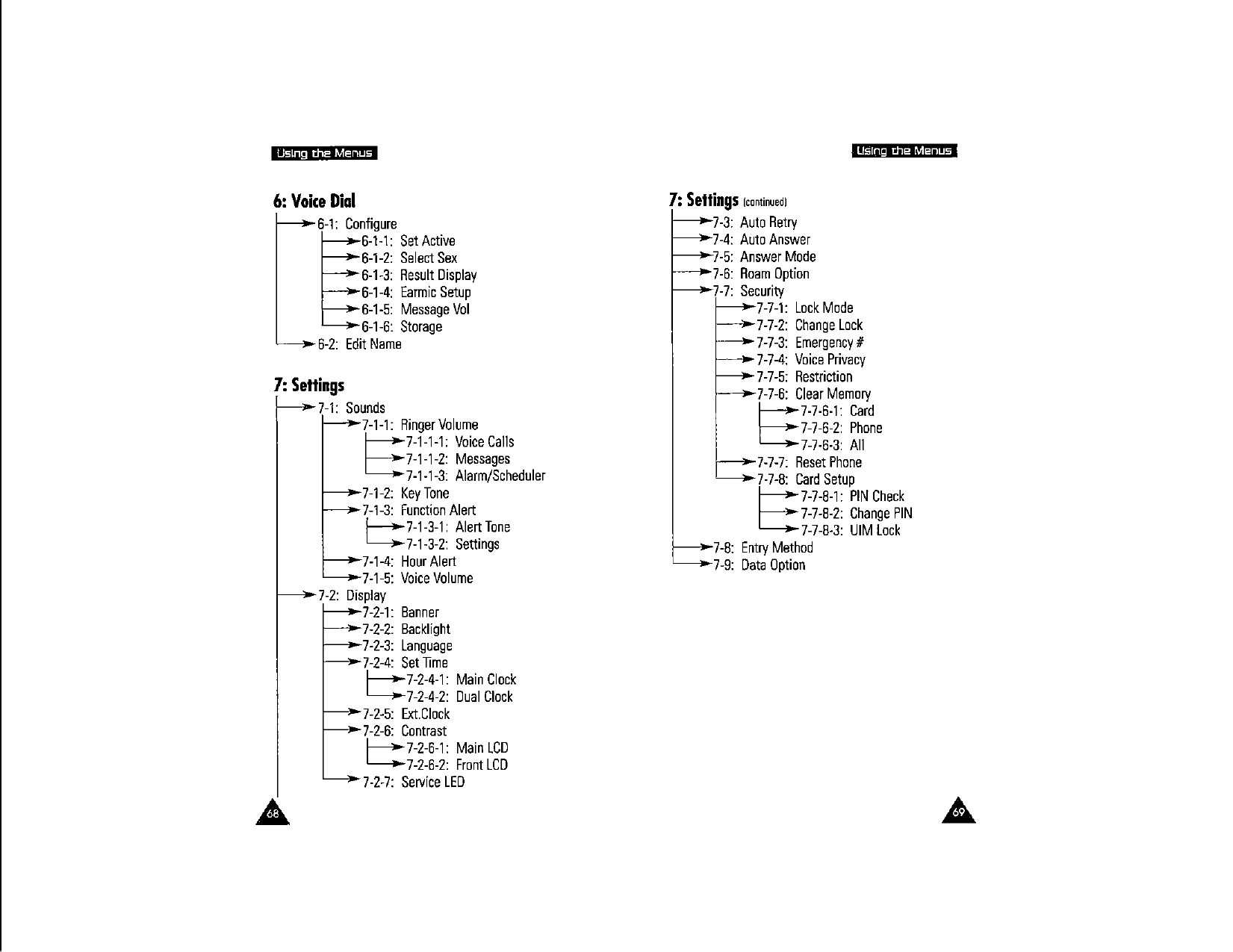 Using the Menus

6: Voice Dial

6-1: Configure
6-1-1: Set Active
6-1-2: Select Sex
6-1-3: Result Display
6-1-4: Earmic Setup
6-1-5: Message Vol
6-1-6: Storage
6-2: Edit Name

7: Settings

7-1: Sounds
7-1-1: Ringer Volume
7-1-1-1: Voice Calls
7-1-1-2: Messages
7-1-1-3: Alarm/Scheduler
7-1-2: Key Tone
7-1-3: Function Alert
7-1-3-1: Alert Tone
7-1-3-2: Settings
7-1-4: Hour Alert
7-1-5: Voice Volume
7-2: Display
7-2-1: Banner
7-2-2: Backlight
7-2-3: Language
7-2-4: Set Time
7-2-4-1: Main Clock
7-2-4-2: Dual Clock
7-2-5: Ext.Clock
7-2-6: Contrast
7-2-6-1: Main LCD
7-2-6-2: Front LCD
7-2-7: Service LED

68

Using the Menus

7: Settings (continued)

7-3: Auto Retry
7-4: Auto Answer
7-5: Answer Mode
7-6: Roam Option
7-7: Security
7-7-1: Lock Mode
7-7-2: Change Lock
7-7-3: Emergency #
7-7-4: Voice Privacy
7-7-5: Restriction
7-7-6: Clear Memory
7-7-6-1: Card
7-7-6-2: Phone
7-7-6-3: All
7-7-7: Reset Phone
7-7-8: Card Setup
7-7-8-1: PIN Check
7-7-8-2: Change PIN
7-7-8-3: UIM Lock
7-8: Entry Method
7-9: Data Option

69